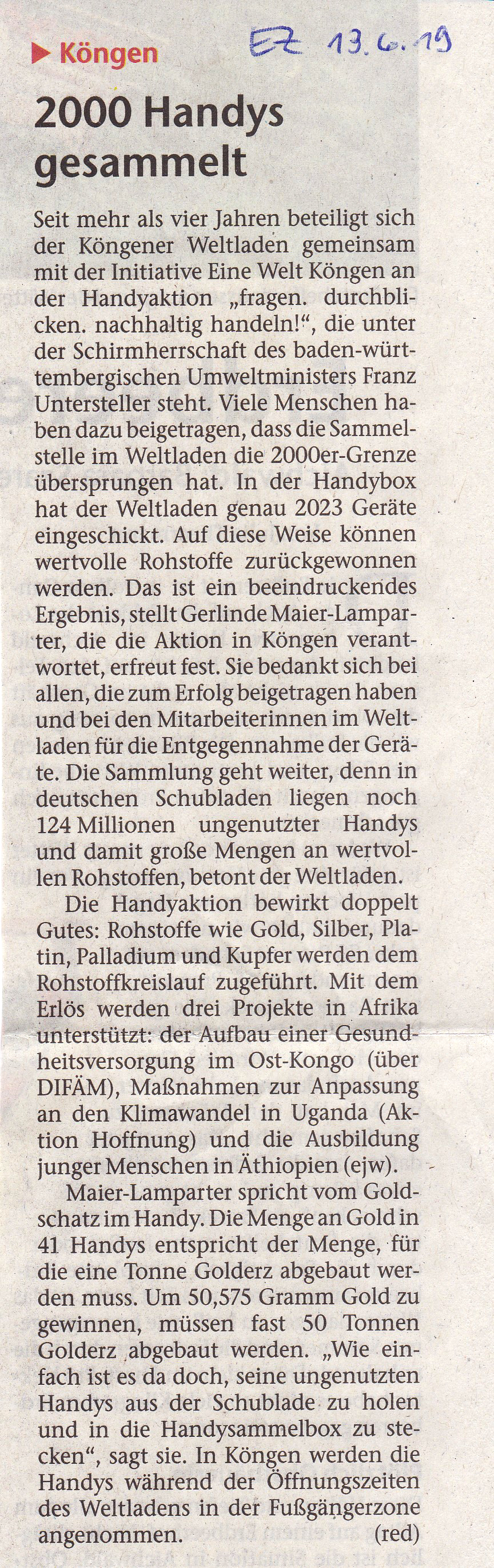 ▶ Köngen

EZ 13.6.19

2000 Handys gesammelt

Seit mehr als vier Jahren beteiligt sich der Köngener Weltladen gemeinsam mit der Initiative Eine Welt Köngen an der Handyaktion „fragen. durchblicken. nachhaltig handeln!“, die unter der Schirmherrschaft des baden-württembergischen Umweltministers Franz Untersteller steht. Viele Menschen haben dazu beigetragen, dass die Sammelstelle im Weltladen die 2000er-Grenze übersprungen hat. In der Handybox hat der Weltladen genau 2023 Geräte eingeschickt. Auf diese Weise können wertvolle Rohstoffe zurückgewonnen werden. Das ist ein beeindruckendes Ergebnis, stellt Gerlinde Maier-Lamparter, die die Aktion in Köngen verantwortet, erfreut fest. Sie bedankt sich bei allen, die zum Erfolg beigetragen haben und bei den Mitarbeiterinnen im Weltladen für die Entgegennahme der Geräte. Die Sammlung geht weiter, denn in deutschen Schubladen liegen noch 124 Millionen ungenutzter Handys und damit große Mengen an wertvollen Rohstoffen, betont der Weltladen.

Die Handyaktion bewirkt doppelt Gutes: Rohstoffe wie Gold, Silber, Platin, Palladium und Kupfer werden dem Rohstoffkreislauf zugeführt. Mit dem Erlös werden drei Projekte in Afrika unterstützt: der Aufbau einer Gesundheitsversorgung im Ost-Kongo (über DIFÄM), Maßnahmen zur Anpassung an den Klimawandel in Uganda (Aktion Hoffnung) und die Ausbildung junger Menschen in Äthiopien (ejw).

Maier-Lamparter spricht vom Goldschatz im Handy. Die Menge an Gold in 41 Handys entspricht der Menge, für die eine Tonne Golderz abgebaut werden muss. Um 50,575 Gramm Gold zu gewinnen, müssen fast 50 Tonnen Golderz abgebaut werden. „Wie einfach ist es da doch, seine ungenutzten Handys aus der Schublade zu holen und in die Handysammelbox zu stecken“, sagt sie. In Köngen werden die Handys während der Öffnungszeiten des Weltladens in der Fußgängerzone angenommen. (red)